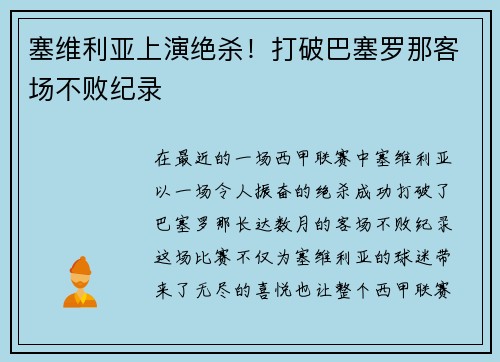 塞维利亚上演绝杀！打破巴塞罗那客场不败纪录

在最近的一场西甲联赛中塞维利亚以一场令人振奋的绝杀成功打破了巴塞罗那长达数月的客场不败纪录这场比赛不仅为塞维利亚的球迷带来了无尽的喜悦也让整个西甲联赛